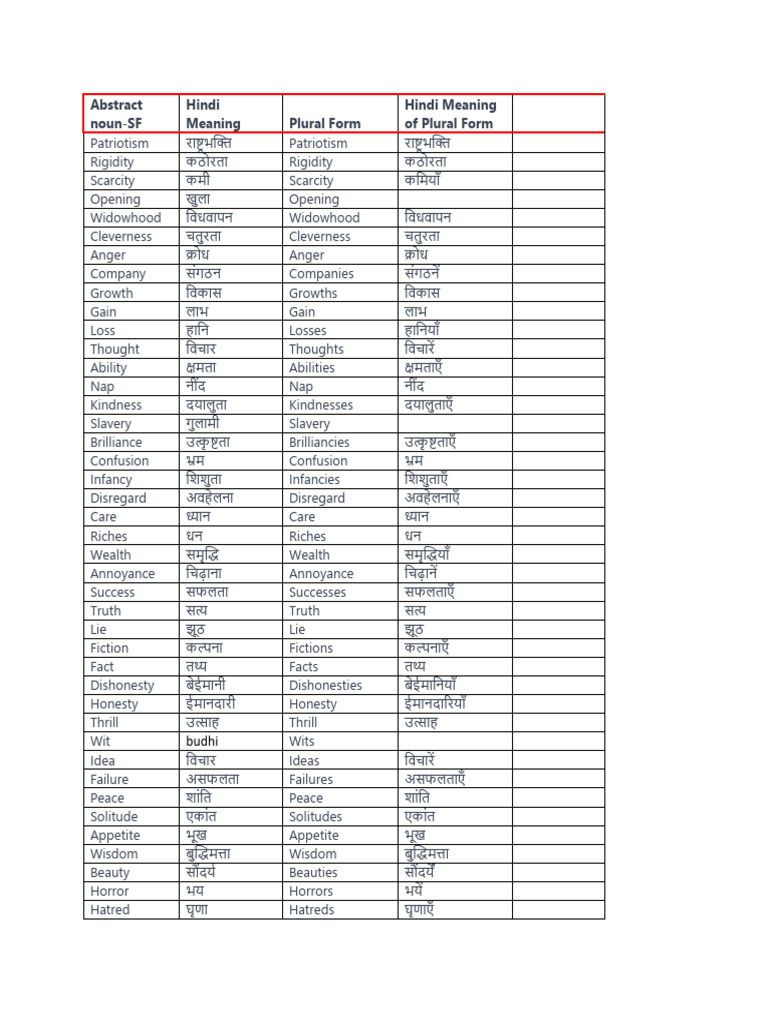 | Abstract noun-SF | Hindi Meaning | Plural Form | Hindi Meaning of Plural Form | |
|---|---|---|---|---|
| Patriotism | राष्ट्रभक्ति | Patriotism | राष्ट्रभक्ति | |
| Rigidity | कठोरता | Rigidity | कठोरता | |
| Scarcity | कमी | Scarcity | कमियाँ | |
| Opening | खुला | Opening | | |
| Widowhood | विधवापन | Widowhood | विधवापन | |
| Cleverness | चतुरता | Cleverness | चतुरता | |
| Anger | क्रोध | Anger | क्रोध | |
| Company | संगठन | Companies | संगठनें | |
| Growth | विकास | Growths | विकास | |
| Gain | लाभ | Gain | लाभ | |
| Loss | हानि | Losses | हानियाँ | |
| Thought | विचार | Thoughts | विचारें | |
| Ability | क्षमता | Abilities | क्षमताएँ | |
| Nap | नींद | Nap | नींद | |
| Kindness | दयालुता | Kindnesses | दयालुताएँ | |
| Slavery | गुलामी | Slavery | | |
| Brilliance | उत्कृष्टता | Brilliancies | उत्कृष्टताएँ | |
| Confusion | भ्रम | Confusion | भ्रम | |
| Infancy | शिशुता | Infancies | शिशुताएँ | |
| Disregard | अवहेलना | Disregard | अवहेलनाएँ | |
| Care | ध्यान | Care | ध्यान | |
| Riches | धन | Riches | धन | |
| Wealth | समृद्धि | Wealth | समृद्धियाँ | |
| Annoyance | चिढ़ाना | Annoyance | चिढ़ानें | |
| Success | सफलता | Successes | सफलताएँ | |
| Truth | सत्य | Truth | सत्य | |
| Lie | झूठ | Lie | झूठ | |
| Fiction | कल्पना | Fictions | कल्पनाएँ | |
| Fact | तथ्य | Facts | तथ्य | |
| Dishonesty | बेईमानी | Dishonesties | बेईमानियाँ | |
| Honesty | ईमानदारी | Honesty | ईमानदारियाँ | |
| Thrill | उत्साह | Thrill | उत्साह | |
| Wit | budhi | Wits | | |
| Idea | विचार | Ideas | विचारें | |
| Failure | असफलता | Failures | असफलताएँ | |
| Peace | शांति | Peace | शांति | |
| Solitude | एकांत | Solitudes | एकांत | |
| Appetite | भूख | Appetite | भूख | |
| Wisdom | बुद्धिमत्ता | Wisdom | बुद्धिमत्ता | |
| Beauty | सौंदर्य | Beauties | सौंदर्यें | |
| Horror | भय | Horrors | भयें | |
| Hatred | घृणा | Hatreds | घृणाएँ | |